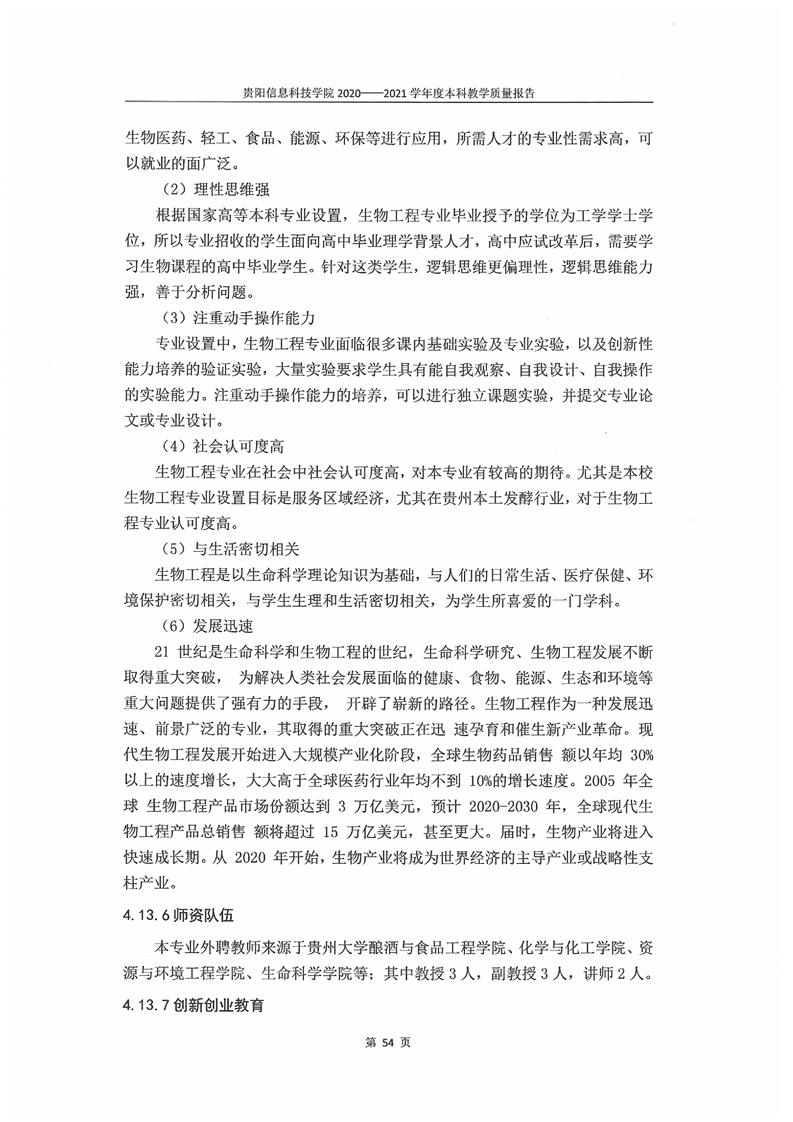 贵阳信息科技学院 2020——2021 学年度本科教学质量报告

生物医药、轻工、食品、能源、环保等进行应用，所需人才的专业性需求高，可以就业的面广泛。

（2）理性思维强

根据国家高等本科专业设置，生物工程专业毕业授予的学位为工学学士学位，所以专业招收的学生面向高中毕业理学背景人才，高中应试改革后，需要学习生物课程的高中毕业学生。针对这类学生，逻辑思维更偏理性，逻辑思维能力强，善于分析问题。

（3）注重动手操作能力

专业设置中，生物工程专业面临很多课内基础实验及专业实验，以及创新性能力培养的验证实验，大量实验要求学生具有能自我观察、自我设计、自我操作的实验能力。注重动手操作能力的培养，可以进行独立课题实验，并提交专业论文或专业设计。

（4）社会认可度高

生物工程专业在社会中社会认可度高，对本专业有较高的期待。尤其是本校生物工程专业设置目标是服务区域经济，尤其在贵州本土发酵行业，对于生物工程专业认可度高。

（5）与生活密切相关

生物工程是以生命科学理论知识为基础，与人们的日常生活、医疗保健、环境保护密切相关，与学生生理和生活密切相关，为学生所喜爱的一门学科。

（6）发展迅速

21 世纪是生命科学和生物工程的世纪，生命科学研究、生物工程发展不断取得重大突破， 为解决人类社会发展面临的健康、食物、能源、生态和环境等重大问题提供了强有力的手段， 开辟了崭新的路径。生物工程作为一种发展迅速、前景广泛的专业，其取得的重大突破正在迅 速孕育和催生新产业革命。现代生物工程发展开始进入大规模产业化阶段，全球生物药品销售 额以年均 30%以上的速度增长，大大高于全球医药行业年均不到 10%的增长速度。2005 年全球 生物工程产品市场份额达到 3 万亿美元，预计 2020-2030 年，全球现代生物工程产品总销售 额将超过 15 万亿美元，甚至更大。届时，生物产业将进入快速成长期。从 2020 年开始，生物产业将成为世界经济的主导产业或战略性支柱产业。

4.13.6 师资队伍

本专业外聘教师来源于贵州大学酿酒与食品工程学院、化学与化工学院、资源与环境工程学院、生命科学学院等；其中教授 3 人，副教授 3 人，讲师 2 人。

4.13.7 创新创业教育

第 54 页